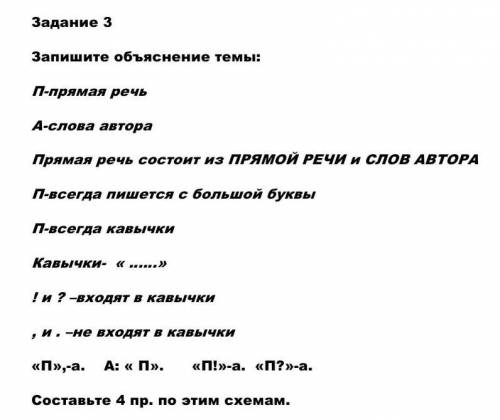 Задание 3

Запишите объяснение темы:

П-прямая речь

А-слова автора

Прямая речь состоит из ПРЯМОЙ РЕЧИ и СЛОВ АВТОРА

П-всегда пишется с большой буквы

П-всегда кавычки

Кавычки- « ......»

! и ? –входят в кавычки

, и . –не входят в кавычки

«П»,-а. А: « П». «П!»-а. «П?»-а.

Составьте 4 пр. по этим схемам.